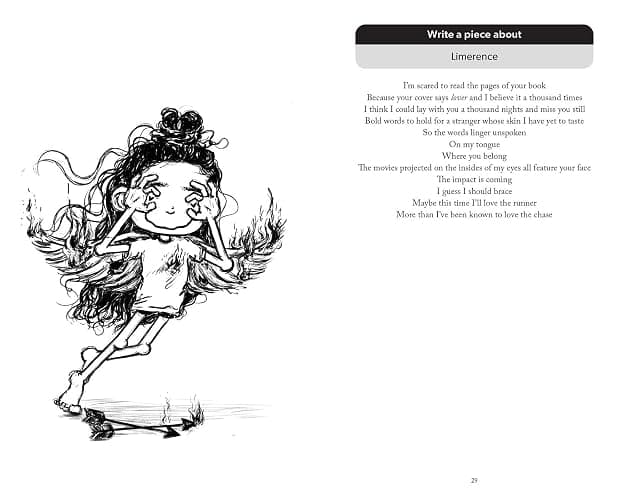 Write a piece about

Limerence

I'm scared to read the pages of your book
Because your cover says lover and I believe it a thousand times
I think I could lay with you a thousand nights and miss you still
Bold words to hold for a stranger whose skin I have yet to taste
So the words linger unspoken
On my tongue
Where you belong
The movies projected on the insides of my eyes all feature your face
The impact is coming
I guess I should brace
Maybe this time I'll love the runner
More than I've been known to love the chase

29